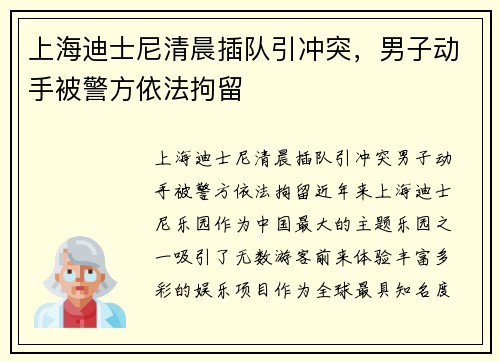 上海迪士尼清晨插队引冲突，男子动手被警方依法拘留

上海迪士尼清晨插队引冲突男子动手被警方依法拘留近年来上海迪士尼乐园作为中国最大的主题乐园之一吸引了无数游客前来体验丰富多彩的娱乐项目作为全球最具知名度